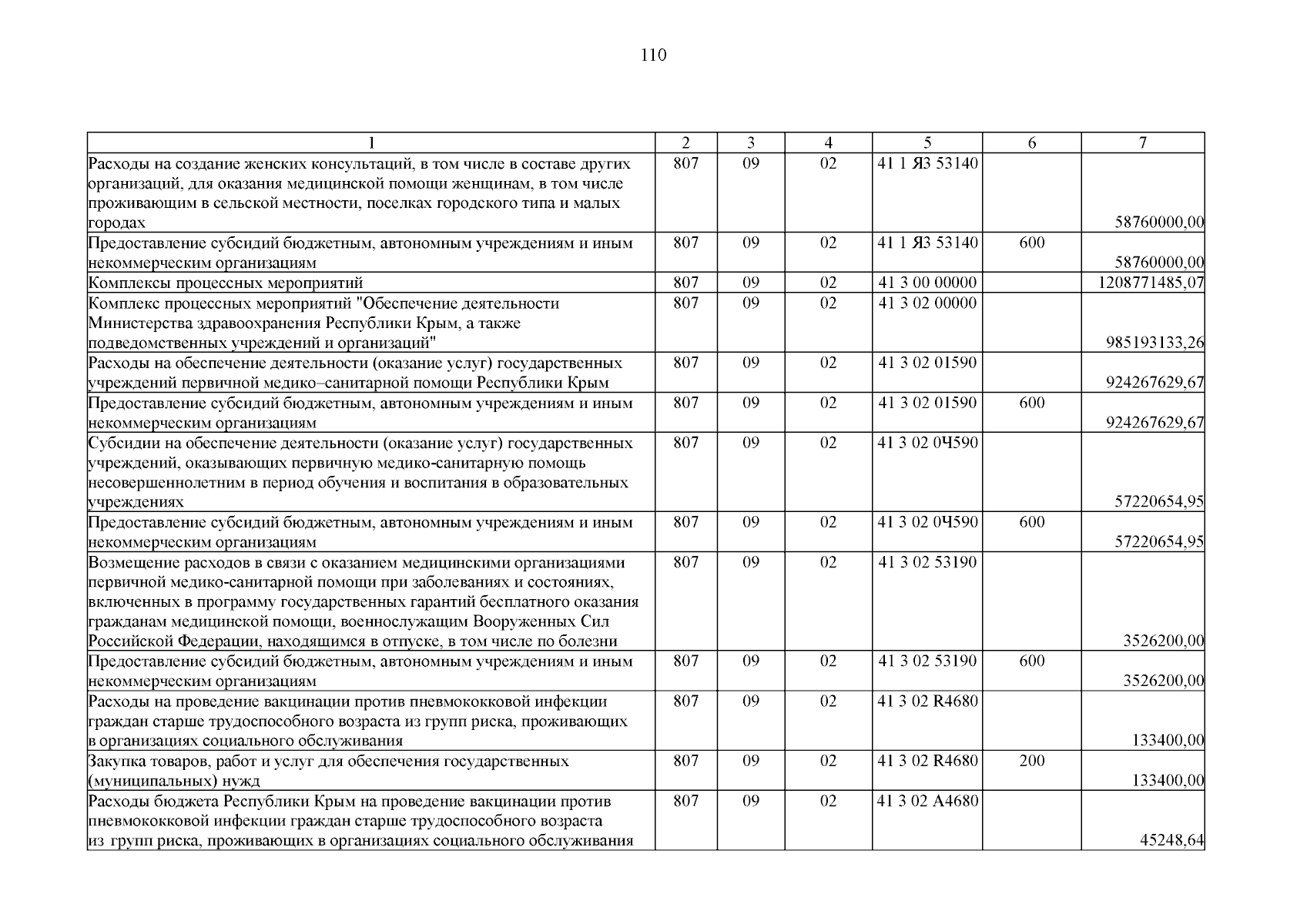 110

| 1 | 2 | 3 | 4 | 5 | 6 | 7 |
|---|---|---|---|---|---|---|
| Расходы на создание женских консультаций, в том числе в составе других организаций, для оказания медицинской помощи женщинам, в том числе проживающим в сельской местности, поселках городского типа и малых городах | 807 | 09 | 02 | 41 1 Я3 53140 | | 58760000,00 |
| Предоставление субсидий бюджетным, автономным учреждениям и иным некоммерческим организациям | 807 | 09 | 02 | 41 1 Я3 53140 | 600 | 58760000,00 |
| Комплексы процессных мероприятий | 807 | 09 | 02 | 41 3 00 00000 | | 1208771485,07 |
| Комплекс процессных мероприятий "Обеспечение деятельности Министерства здравоохранения Республики Крым, а также подведомственных учреждений и организаций" | 807 | 09 | 02 | 41 3 02 00000 | | 985193133,26 |
| Расходы на обеспечение деятельности (оказание услуг) государственных учреждений первичной медико–санитарной помощи Республики Крым | 807 | 09 | 02 | 41 3 02 01590 | | 924267629,67 |
| Предоставление субсидий бюджетным, автономным учреждениям и иным некоммерческим организациям | 807 | 09 | 02 | 41 3 02 01590 | 600 | 924267629,67 |
| Субсидии на обеспечение деятельности (оказание услуг) государственных учреждений, оказывающих первичную медико-санитарную помощь несовершеннолетним в период обучения и воспитания в образовательных учреждениях | 807 | 09 | 02 | 41 3 02 0Ч590 | | 57220654,95 |
| Предоставление субсидий бюджетным, автономным учреждениям и иным некоммерческим организациям | 807 | 09 | 02 | 41 3 02 0Ч590 | 600 | 57220654,95 |
| Возмещение расходов в связи с оказанием медицинскими организациями первичной медико-санитарной помощи при заболеваниях и состояниях, включенных в программу государственных гарантий бесплатного оказания гражданам медицинской помощи, военнослужащим Вооруженных Сил Российской Федерации, находящимся в отпуске, в том числе по болезни | 807 | 09 | 02 | 41 3 02 53190 | | 3526200,00 |
| Предоставление субсидий бюджетным, автономным учреждениям и иным некоммерческим организациям | 807 | 09 | 02 | 41 3 02 53190 | 600 | 3526200,00 |
| Расходы на проведение вакцинации против пневмококковой инфекции граждан старше трудоспособного возраста из групп риска, проживающих в организациях социального обслуживания | 807 | 09 | 02 | 41 3 02 R4680 | | 133400,00 |
| Закупка товаров, работ и услуг для обеспечения государственных (муниципальных) нужд | 807 | 09 | 02 | 41 3 02 R4680 | 200 | 133400,00 |
| Расходы бюджета Республики Крым на проведение вакцинации против пневмококковой инфекции граждан старше трудоспособного возраста из групп риска, проживающих в организациях социального обслуживания | 807 | 09 | 02 | 41 3 02 А4680 | | 45248,64 |